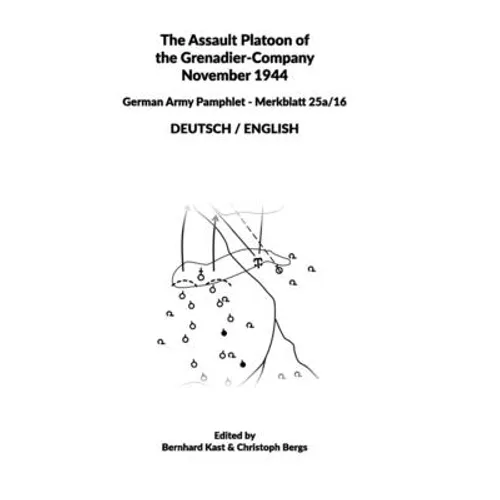 The Assault Platoon of the Grenadier-Company November 1944

German Army Pamphlet - Merkblatt 25a/16

DEUTSCH / ENGLISH

Edited by
Bernhard Kast & Christoph Bergs